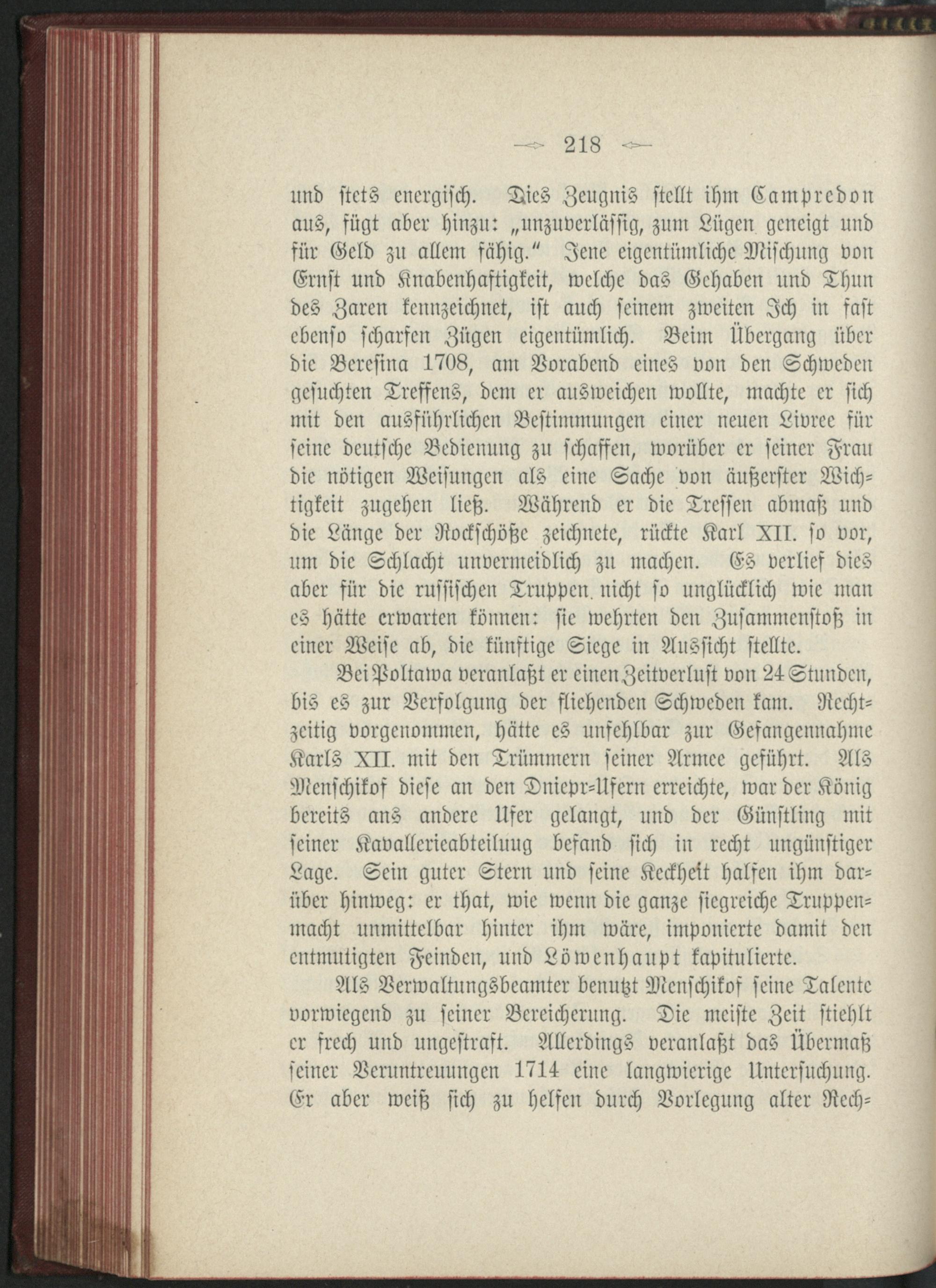 218

und stets energisch. Dies Zeugnis stellt ihm Campredon aus, fügt aber hinzu: „unzuverlässig, zum Lügen geneigt und für Geld zu allem fähig.“ Jene eigentümliche Mischung von Ernst und Knabenhaftigkeit, welche das Gehaben und Thun des Zaren kennzeichnet, ist auch seinem zweiten Ich in fast ebenso scharfen Zügen eigentümlich. Beim Übergang über die Beresina 1708, am Vorabend eines von den Schweden gesuchten Treffens, dem er ausweichen wollte, machte er sich mit den ausführlichen Bestimmungen einer neuen Livree für seine deutsche Bedienung zu schaffen, worüber er seiner Frau die nötigen Weisungen als eine Sache von äußerster Wichtigkeit zugehen ließ. Während er die Tressen abmaß und die Länge der Rockschöße zeichnete, rückte Karl XII. so vor, um die Schlacht unvermeidlich zu machen. Es verlief dies aber für die russischen Truppen nicht so unglücklich wie man es hätte erwarten können: sie wehrten den Zusammenstoß in einer Weise ab, die künftige Siege in Aussicht stellte.

Bei Poltawa veranlaßt er einen Zeitverlust von 24 Stunden, bis es zur Verfolgung der fliehenden Schweden kam. Rechtzeitig vorgenommen, hätte es unfehlbar zur Gefangennahme Karls XII. mit den Trümmern seiner Armee geführt. Als Menschikof diese an den Dniepr-Ufern erreichte, war der König bereits ans andere Ufer gelangt, und der Günstling mit seiner Kavallerieabteilung befand sich in recht ungünstiger Lage. Sein guter Stern und seine Keckheit halfen ihm darüber hinweg: er that, wie wenn die ganze siegreiche Truppenmacht unmittelbar hinter ihm wäre, imponierte damit den entmutigten Feinden, und Löwenhaupt kapitulierte.

Als Verwaltungsbeamter benutzt Menschikof seine Talente vorwiegend zu seiner Bereicherung. Die meiste Zeit stiehlt er frech und ungestraft. Allerdings veranlaßt das Übermaß seiner Veruntreuungen 1714 eine langwierige Untersuchung. Er aber weiß sich zu helfen durch Vorlegung alter Rech-